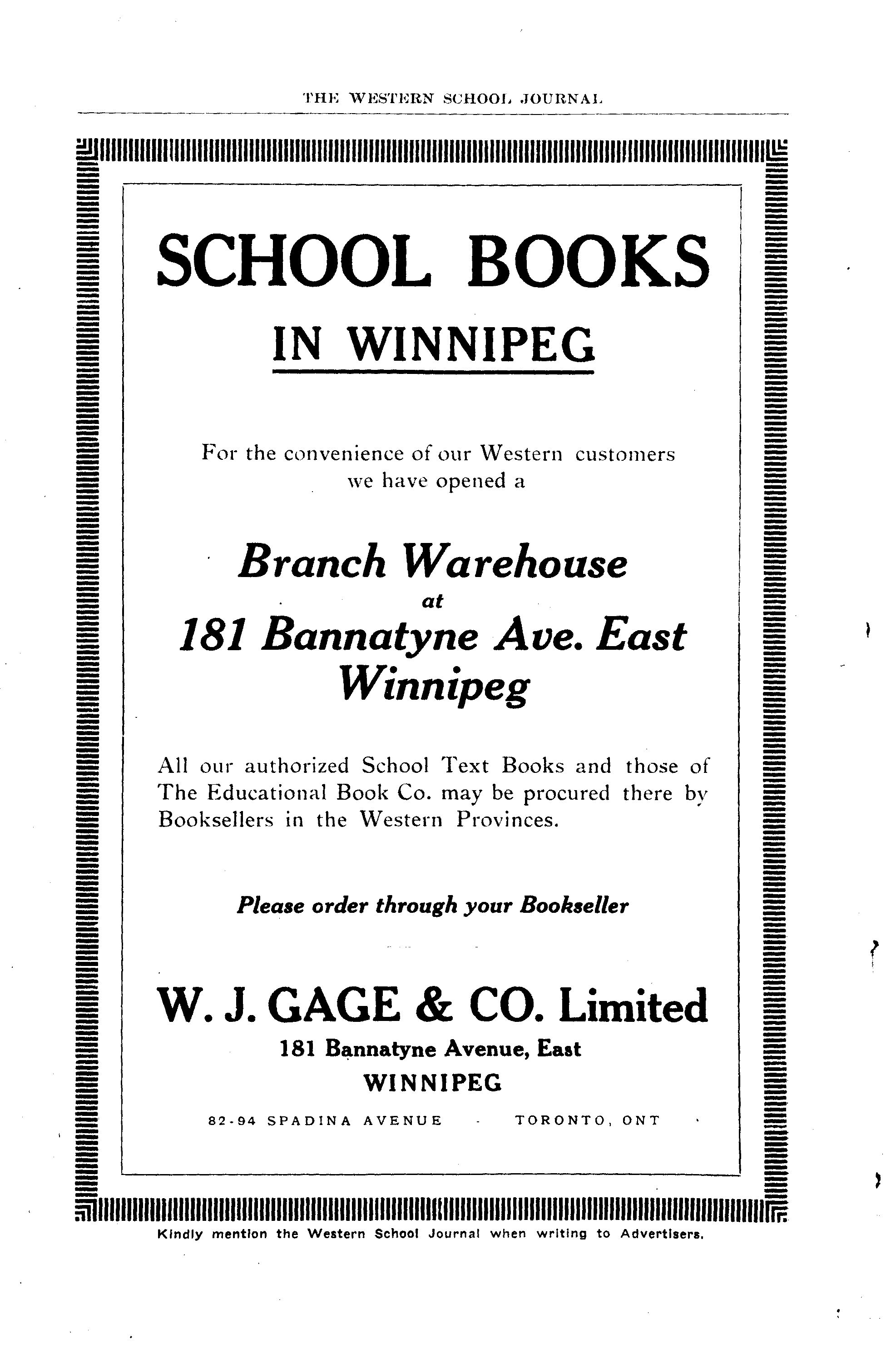 THE WESTERN SCHOOL JOURNAL

SCHOOL BOOKS

IN WINNIPEG

For the convenience of our Western customers we have opened a

Branch Warehouse
at
181 Bannatyne Ave. East
Winnipeg

All our authorized School Text Books and those of The Educational Book Co. may be procured there by Booksellers in the Western Provinces.

Please order through your Bookseller

W. J. GAGE & CO. Limited
181 Bannatyne Avenue, East
WINNIPEG

82-94 SPADINA AVENUE - TORONTO, ONT

Kindly mention the Western School Journal when writing to Advertisers.